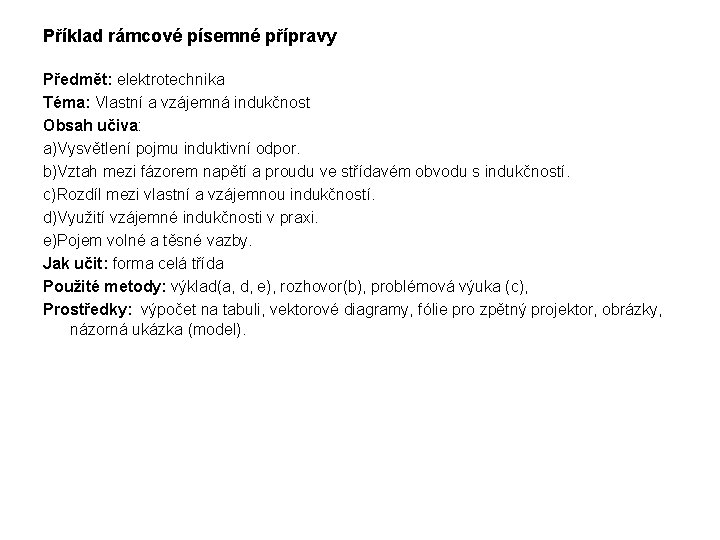 Příklad rámcové písemné přípravy

Předmět: elektrotechnika
Téma: Vlastní a vzájemná indukčnost
Obsah učiva:
a)Vysvětlení pojmu induktivní odpor.
b)Vztah mezi fázorem napětí a proudu ve střídavém obvodu s indukčností.
c)Rozdíl mezi vlastní a vzájemnou indukčností.
d)Využití vzájemné indukčnosti v praxi.
e)Pojem volné a těsné vazby.
Jak učit: forma celá třída
Použité metody: výklad(a, d, e), rozhovor(b), problémová výuka (c),
Prostředky: výpočet na tabuli, vektorové diagramy, fólie pro zpětný projektor, obrázky, názorná ukázka (model).